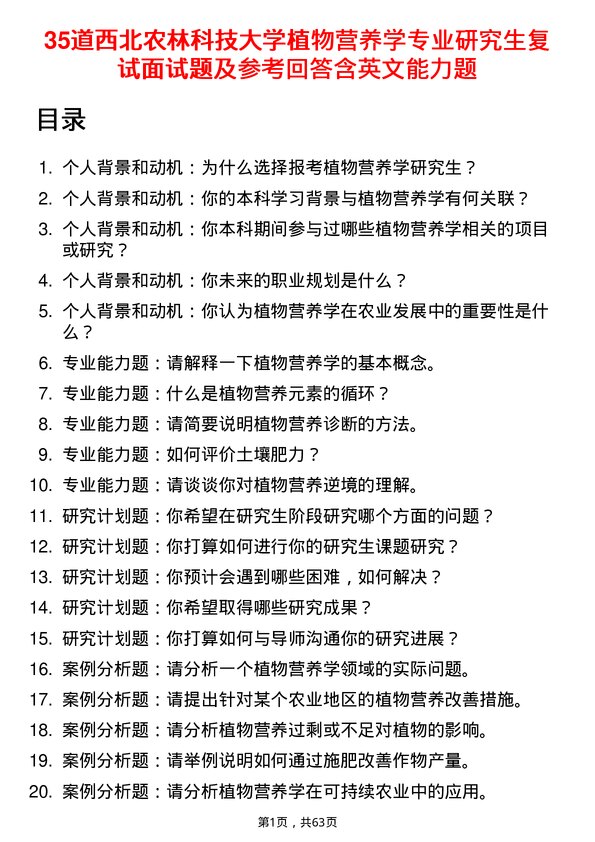 35道西北农林科技大学植物营养学专业研究生复试面试题及参考回答含英文能力题

目录

1. 个人背景和动机：为什么选择报考植物营养学研究生？
2. 个人背景和动机：你的本科学习背景与植物营养学有何关联？
3. 个人背景和动机：你本科期间参与过哪些植物营养学相关的项目或研究？
4. 个人背景和动机：你未来的职业规划是什么？
5. 个人背景和动机：你认为植物营养学在农业发展中的重要性是什么？
6. 专业能力题：请解释一下植物营养学的基本概念。
7. 专业能力题：什么是植物营养元素的循环？
8. 专业能力题：请简要说明植物营养诊断的方法。
9. 专业能力题：如何评价土壤肥力？
10. 专业能力题：请谈谈你对植物营养逆境的理解。
11. 研究计划题：你希望在研究生阶段研究哪个方面的问题？
12. 研究计划题：你打算如何进行你的研究生课题研究？
13. 研究计划题：你预计会遇到哪些困难，如何解决？
14. 研究计划题：你希望取得哪些研究成果？
15. 研究计划题：你打算如何与导师沟通你的研究进展？
16. 案例分析题：请分析一个植物营养学领域的实际问题。
17. 案例分析题：请提出针对某个农业地区的植物营养改善措施。
18. 案例分析题：请分析植物营养过剩或不足对植物的影响。
19. 案例分析题：请举例说明如何通过施肥改善作物产量。
20. 案例分析题：请分析植物营养学在可持续农业中的应用。

第1页，共63页